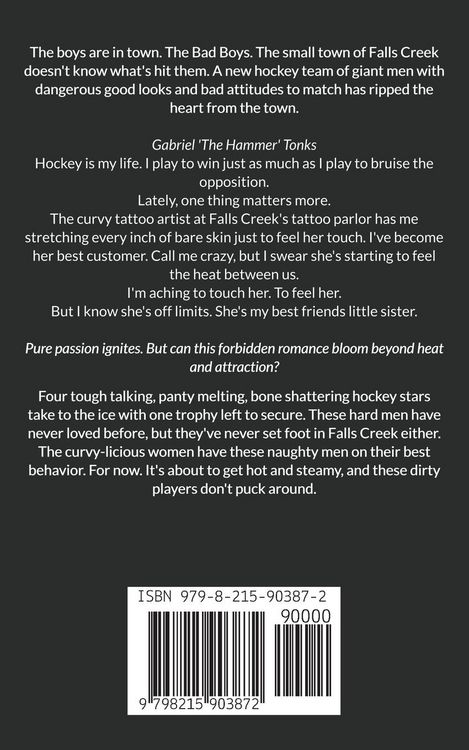 The boys are in town. The Bad Boys. The small town of Falls Creek doesn't know what's hit them. A new hockey team of giant men with dangerous good looks and bad attitudes to match has ripped the heart from the town.

Gabriel 'The Hammer' Tonks
Hockey is my life. I play to win just as much as I play to bruise the opposition.
Lately, one thing matters more.
The curvy tattoo artist at Falls Creek's tattoo parlor has me stretching every inch of bare skin just to feel her touch. I've become her best customer. Call me crazy, but I swear she's starting to feel the heat between us.
I'm aching to touch her. To feel her.
But I know she's off limits. She's my best friends little sister.

Pure passion ignites. But can this forbidden romance bloom beyond heat and attraction?

Four tough talking, panty melting, bone shattering hockey stars take to the ice with one trophy left to secure. These hard men have never loved before, but they've never set foot in Falls Creek either. The curvy-licious women have these naughty men on their best behavior. For now. It's about to get hot and steamy, and these dirty players don't puck around.

ISBN 979-8-215-90387-2
90000
9 798215 903872